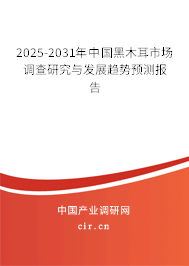 2025-2031年中国黑木耳市场调查研究与发展趋势预测报告

中国产业调研网
cir.cn